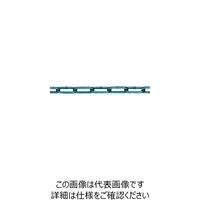 この画像は代表画像です
詳細は仕様をご確認ください